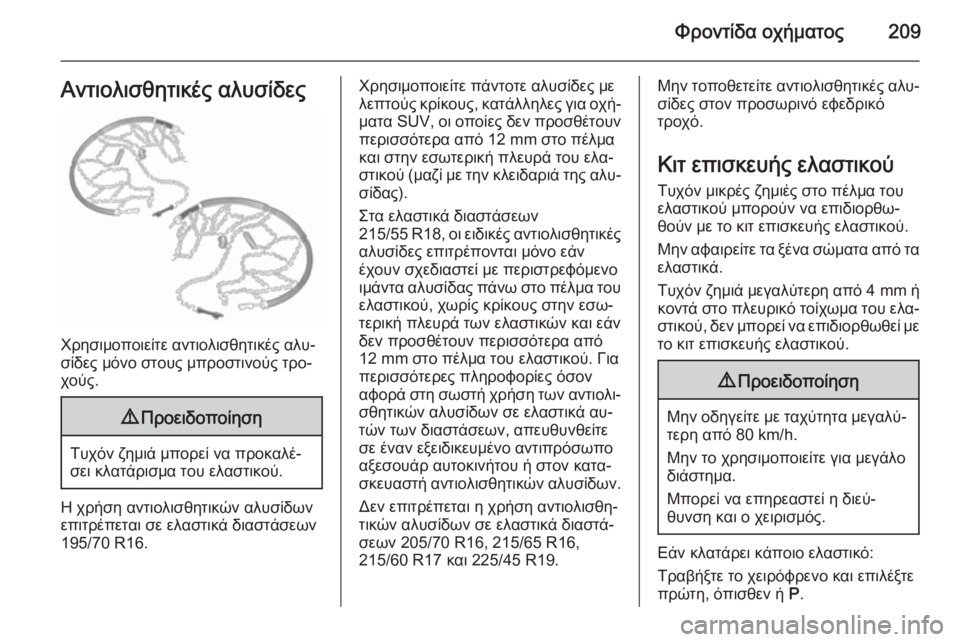 Φροντίδα οχήματος 209

Αντιολισθητικές αλυσίδες

Χρησιμοποιείτε αντιολισθητικές αλυσίδες μόνο στους μπροστινούς τροχούς.

⚠ Προειδοποίηση

Τυχόν ζημιά μπορεί να προκαλέσει κλατάρισμα του ελαστικού.

Η χρήση αντιολισθητικών αλυσίδων επιτρέπεται σε ελαστικά διαστάσεων 195/70 R16.

Χρησιμοποιείτε πάντοτε αλυσίδες με λεπτούς κρίκους, κατάλληλες για οχήματα SUV, οι οποίες δεν προσθέτουν περισσότερα από 12 mm στο πέλμα και στην εσωτερική πλευρά του ελαστικού (μαζί με την κλειδαριά της αλυσίδας).

Στα ελαστικά διαστάσεων 215/55 R18, οι ειδικές αντιολισθητικές αλυσίδες επιτρέπονται μόνο εάν έχουν σχεδιαστεί με περιστρεφόμενο ιμάντα αλυσίδας πάνω στο πέλμα του ελαστικού, χωρίς κρίκους στην εσωτερική πλευρά των ελαστικών και εάν δεν προσθέτουν περισσότερα από 12 mm στο πέλμα του ελαστικού. Για περισσότερες πληροφορίες όσον αφορά στη σωστή χρήση των αντιολισθητικών αλυσίδων σε ελαστικά αυτών των διαστάσεων, απευθυνθείτε σε έναν εξειδικευμένο αντιπρόσωπο αξεσουάρ αυτοκινήτου ή στον κατασκευαστή αντιολισθητικών αλυσίδων.

Δεν επιτρέπεται η χρήση αντιολισθητικών αλυσίδων σε ελαστικά διαστάσεων 205/70 R16, 215/65 R16, 215/60 R17 και 225/45 R19.

Μην τοποθετείτε αντιολισθητικές αλυσίδες στον προσωρινό εφεδρικό τροχό.

Κιτ επισκευής ελαστικού

Τυχόν μικρές ζημιές στο πέλμα του ελαστικού μπορούν να επιδιορθωθούν με το κιτ επισκευής ελαστικού.

Μην αφαιρείτε τα ξένα σώματα από τα ελαστικά.

Τυχόν ζημιά μεγαλύτερη από 4 mm ή κοντά στο πλευρικό τοίχωμα του ελαστικού, δεν μπορεί να επιδιορθωθεί με το κιτ επισκευής ελαστικού.

⚠ Προειδοποίηση

Μην οδηγείτε με ταχύτητα μεγαλύτερη από 80 km/h.

Μην το χρησιμοποιείτε για μεγάλο διάστημα.

Μπορεί να επηρεαστεί η διεύθυνση και ο χειρισμός.

Εάν κλατάρει κάποιο ελαστικό:

Τραβήξτε το χειρόφρενο και επιλέξτε πρώτη, όπισθεν ή P.

carmanualsonline.info